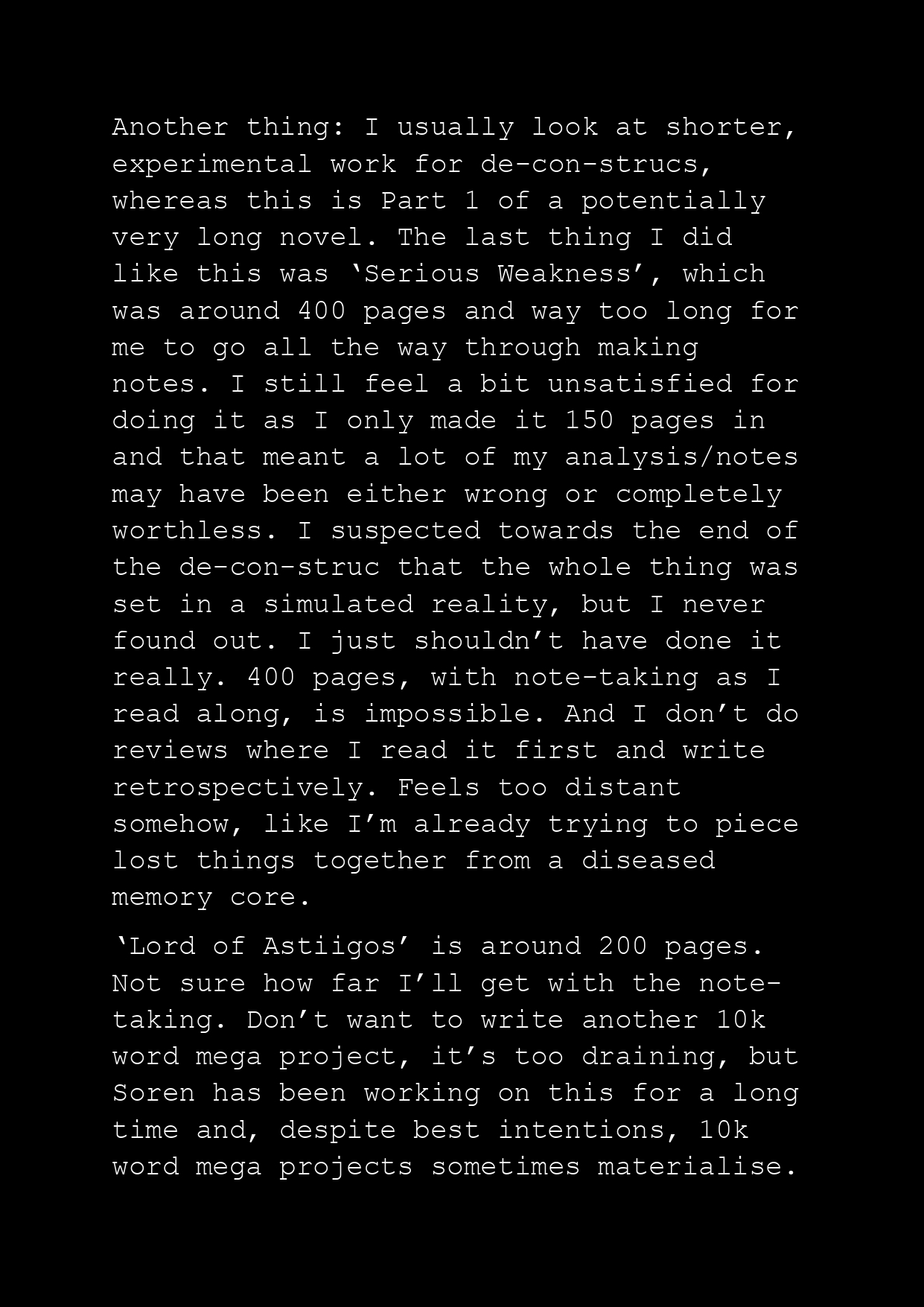 Another thing: I usually look at shorter, experimental work for de-con-strucs, whereas this is Part 1 of a potentially very long novel. The last thing I did like this was 'Serious Weakness', which was around 400 pages and way too long for me to go all the way through making notes. I still feel a bit unsatisfied for doing it as I only made it 150 pages in and that meant a lot of my analysis/notes may have been either wrong or completely worthless. I suspected towards the end of the de-con-struc that the whole thing was set in a simulated reality, but I never found out. I just shouldn't have done it really. 400 pages, with note-taking as I read along, is impossible. And I don't do reviews where I read it first and write retrospectively. Feels too distant somehow, like I'm already trying to piece lost things together from a diseased memory core.

'Lord of Astiigos' is around 200 pages. Not sure how far I'll get with the note-taking. Don't want to write another 10k word mega project, it's too draining, but Soren has been working on this for a long time and, despite best intentions, 10k word mega projects sometimes materialise.